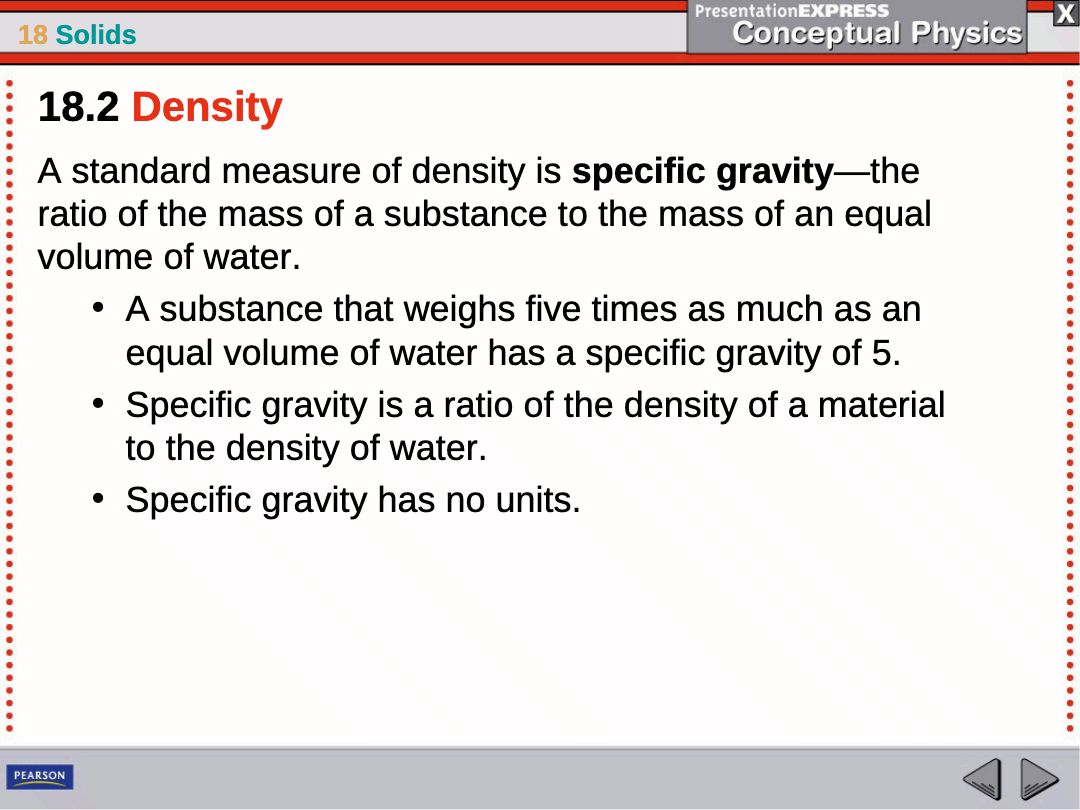 18 Solids

PresentationEXPRESS
Conceptual Physics

X

18.2 Density

A standard measure of density is specific gravity—the ratio of the mass of a substance to the mass of an equal volume of water.

• A substance that weighs five times as much as an equal volume of water has a specific gravity of 5.
• Specific gravity is a ratio of the density of a material to the density of water.
• Specific gravity has no units.

PEARSON